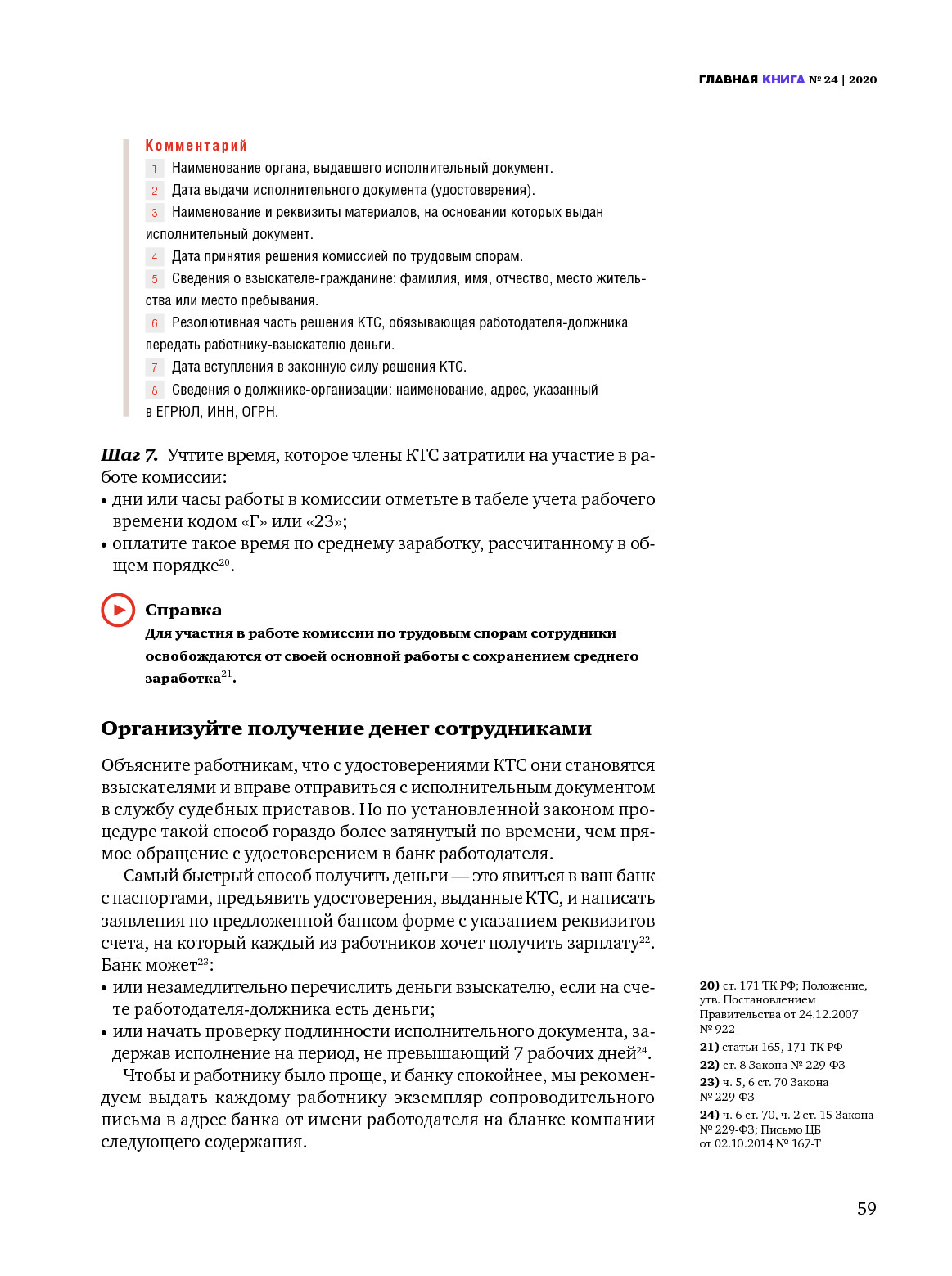 ГЛАВНАЯ КНИГА № 24 | 2020

Комментарий

1 Наименование органа, выдавшего исполнительный документ.

2 Дата выдачи исполнительного документа (удостоверения).

3 Наименование и реквизиты материалов, на основании которых выдан исполнительный документ.

4 Дата принятия решения комиссией по трудовым спорам.

5 Сведения о взыскателе-гражданине: фамилия, имя, отчество, место жительства или место пребывания.

6 Резолютивная часть решения КТС, обязывающая работодателя-должника передать работнику-взыскателю деньги.

7 Дата вступления в законную силу решения КТС.

8 Сведения о должнике-организации: наименование, адрес, указанный в ЕГРЮЛ, ИНН, ОГРН.

Шаг 7. Учтите время, которое члены КТС затратили на участие в работе комиссии:
• дни или часы работы в комиссии отметьте в табеле учета рабочего времени кодом «Г» или «23»;
• оплатите такое время по среднему заработку, рассчитанному в общем порядке$^{20}$.

Справка
Для участия в работе комиссии по трудовым спорам сотрудники освобождаются от своей основной работы с сохранением среднего заработка$^{21}$.

Организуйте получение денег сотрудниками

Объясните работникам, что с удостоверениями КТС они становятся взыскателями и вправе отправиться с исполнительным документом в службу судебных приставов. Но по установленной законом процедуре такой способ гораздо более затянутый по времени, чем прямое обращение с удостоверением в банк работодателя.

Самый быстрый способ получить деньги — это явиться в ваш банк с паспортами, предъявить удостоверения, выданные КТС, и написать заявления по предложенной банком форме с указанием реквизитов счета, на который каждый из работников хочет получить зарплату$^{22}$. Банк может$^{23}$:
• или незамедлительно перечислить деньги взыскателю, если на счете работодателя-должника есть деньги;
• или начать проверку подлинности исполнительного документа, задержав исполнение на период, не превышающий 7 рабочих дней$^{24}$.

Чтобы и работнику было проще, и банку спокойнее, мы рекомендуем выдать каждому работнику экземпляр сопроводительного письма в адрес банка от имени работодателя на бланке компании следующего содержания.

20) ст. 171 ТК РФ; Положение, утв. Постановлением Правительства от 24.12.2007 № 922
21) статьи 165, 171 ТК РФ
22) ст. 8 Закона № 229-ФЗ
23) ч. 5, 6 ст. 70 Закона № 229-ФЗ
24) ч. 6 ст. 70, ч. 2 ст. 15 Закона № 229-ФЗ; Письмо ЦБ от 02.10.2014 № 167-Т

59